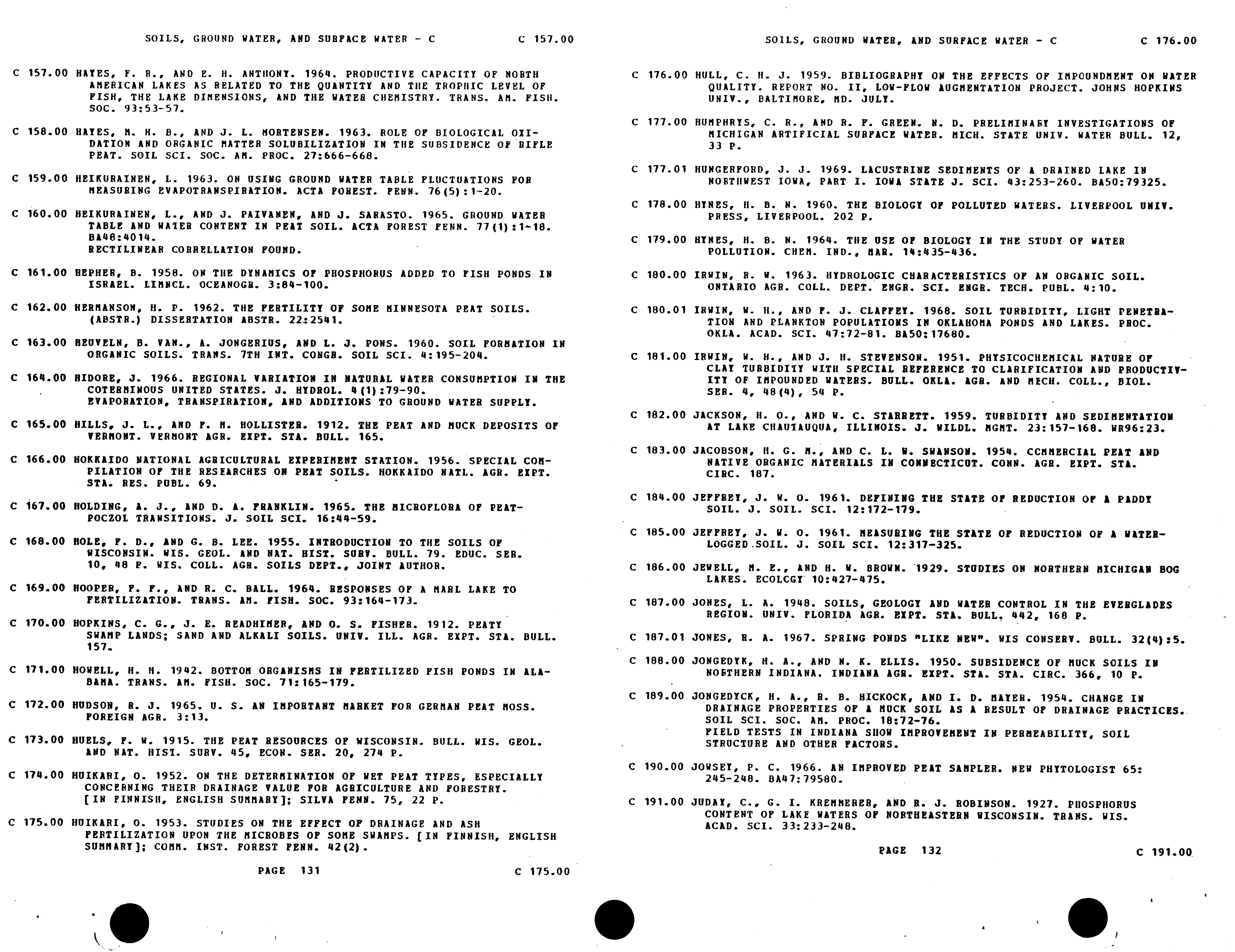 SOILS, GROUND WATER, AND SURFACE WATER - C          C 157.00

C 157.00 HAYES, F. R., AND E. H. ANTHONY. 1964. PRODUCTIVE CAPACITY OF NORTH AMERICAN LAKES AS RELATED TO THE QUANTITY AND THE TROPHIC LEVEL OF FISH, THE LAKE DIMENSIONS, AND THE WATER CHEMISTRY. TRANS. AM. FISH. SOC. 93:53-57.

C 158.00 HAYES, M. H. B., AND J. L. MORTENSEN. 1963. ROLE OF BIOLOGICAL OXIDATION AND ORGANIC MATTER SOLUBILIZATION IN THE SUBSIDENCE OF RIFLE PEAT. SOIL SCI. SOC. AM. PROC. 27:666-668.

C 159.00 HEIKURAINEN, L. 1963. ON USING GROUND WATER TABLE FLUCTUATIONS FOR MEASURING EVAPOTRANSPIRATION. ACTA FOREST. FENN. 76(5):1-20.

C 160.00 HEIKURAINEN, L., AND J. PAIVANEN, AND J. SARASTO. 1965. GROUND WATER TABLE AND WATER CONTENT IN PEAT SOIL. ACTA FOREST FENN. 77(1):1-18. BA48:4014.
RECTILINEAR CORRELLATION FOUND.

C 161.00 HEPHER, B. 1958. ON THE DYNAMICS OF PHOSPHORUS ADDED TO FISH PONDS IN ISRAEL. LIMNCL. OCEANOGR. 3:84-100.

C 162.00 HERMANSON, H. P. 1962. THE FERTILITY OF SOME MINNESOTA PEAT SOILS. (ABSTR.) DISSERTATION ABSTR. 22:2541.

C 163.00 HEUVELN, B. VAN., A. JONGERIUS, AND L. J. PONS. 1960. SOIL FORMATION IN ORGANIC SOILS. TRANS. 7TH INT. CONGR. SOIL SCI. 4:195-204.

C 164.00 HIDORE, J. 1966. REGIONAL VARIATION IN NATURAL WATER CONSUMPTION IN THE COTERMINOUS UNITED STATES. J. HYDROL. 4(1):79-90.
EVAPORATION, TRANSPIRATION, AND ADDITIONS TO GROUND WATER SUPPLY.

C 165.00 HILLS, J. L., AND F. M. HOLLISTER. 1912. THE PEAT AND MUCK DEPOSITS OF VERMONT. VERMONT AGR. EXPT. STA. BULL. 165.

C 166.00 HOKKAIDO NATIONAL AGRICULTURAL EXPERIMENT STATION. 1956. SPECIAL COMPILATION OF THE RESEARCHES ON PEAT SOILS. HOKKAIDO NATL. AGR. EXPT. STA. RES. PUBL. 69.

C 167.00 HOLDING, A. J., AND D. A. FRANKLIN. 1965. THE MICROFLORA OF PEAT-POCZOL TRANSITIONS. J. SOIL SCI. 16:44-59.

C 168.00 HOLE, F. D., AND G. B. LEE. 1955. INTRODUCTION TO THE SOILS OF WISCONSIN. WIS. GEOL. AND NAT. HIST. SURV. BULL. 79. EDUC. SER. 10, 48 P. WIS. COLL. AGR. SOILS DEPT., JOINT AUTHOR.

C 169.00 HOOPER, F. F., AND R. C. BALL. 1964. RESPONSES OF A MARL LAKE TO FERTILIZATION. TRANS. AM. FISH. SOC. 93:164-173.

C 170.00 HOPKINS, C. G., J. E. READHIMER, AND O. S. FISHER. 1912. PEATY SWAMP LANDS; SAND AND ALKALI SOILS. UNIV. ILL. AGR. EXPT. STA. BULL. 157.

C 171.00 HOWELL, H. H. 1942. BOTTOM ORGANISMS IN FERTILIZED FISH PONDS IN ALABAMA. TRANS. AM. FISH. SOC. 71:165-179.

C 172.00 HUDSON, R. J. 1965. U. S. AN IMPORTANT MARKET FOR GERMAN PEAT MOSS. FOREIGN AGR. 3:13.

C 173.00 HUELS, F. W. 1915. THE PEAT RESOURCES OF WISCONSIN. BULL. WIS. GEOL. AND NAT. HIST. SURV. 45, ECON. SER. 20, 274 P.

C 174.00 HUIKARI, O. 1952. ON THE DETERMINATION OF WET PEAT TYPES, ESPECIALLY CONCERNING THEIR DRAINAGE VALUE FOR AGRICULTURE AND FORESTRY. [IN FINNISH, ENGLISH SUMMARY]; SILVA FENN. 75, 22 P.

C 175.00 HUIKARI, O. 1953. STUDIES ON THE EFFECT OF DRAINAGE AND ASH FERTILIZATION UPON THE MICROBES OF SOME SWAMPS. [IN FINNISH, ENGLISH SUMMARY]; COMM. INST. FOREST FENN. 42(2).

PAGE 131          C 175.00

SOILS, GROUND WATER, AND SURFACE WATER - C          C 176.00

C 176.00 HULL, C. H. J. 1959. BIBLIOGRAPHY ON THE EFFECTS OF IMPOUNDMENT ON WATER QUALITY. REPORT NO. II, LOW-FLOW AUGMENTATION PROJECT. JOHNS HOPKINS UNIV., BALTIMORE, MD. JULY.

C 177.00 HUMPHRYS, C. R., AND R. F. GREEN. N. D. PRELIMINARY INVESTIGATIONS OF MICHIGAN ARTIFICIAL SURFACE WATER. MICH. STATE UNIV. WATER BULL. 12, 33 P.

C 177.01 HUNGERFORD, J. J. 1969. LACUSTRINE SEDIMENTS OF A DRAINED LAKE IN NORTHWEST IOWA, PART I. IOWA STATE J. SCI. 43:253-260. BA50:79325.

C 178.00 HYNES, H. B. N. 1960. THE BIOLOGY OF POLLUTED WATERS. LIVERPOOL UNIV. PRESS, LIVERPOOL. 202 P.

C 179.00 HYNES, H. B. N. 1964. THE USE OF BIOLOGY IN THE STUDY OF WATER POLLUTION. CHEM. IND., MAR. 14:435-436.

C 180.00 IRWIN, R. W. 1963. HYDROLOGIC CHARACTERISTICS OF AN ORGANIC SOIL. ONTARIO AGR. COLL. DEPT. ENGR. SCI. ENGR. TECH. PUBL. 4:10.

C 180.01 IRWIN, W. H., AND F. J. CLAFFEY. 1968. SOIL TURBIDITY, LIGHT PENETRATION AND PLANKTON POPULATIONS IN OKLAHOMA PONDS AND LAKES. PROC. OKLA. ACAD. SCI. 47:72-81. BA50:17680.

C 181.00 IRWIN, W. H., AND J. H. STEVENSON. 1951. PHYSICOCHEMICAL NATURE OF CLAY TURBIDITY WITH SPECIAL REFERENCE TO CLARIFICATION AND PRODUCTIVITY OF IMPOUNDED WATERS. BULL. OKLA. AGR. AND MECH. COLL., BIOL. SER. 4, 48(4), 54 P.

C 182.00 JACKSON, H. O., AND W. C. STARRETT. 1959. TURBIDITY AND SEDIMENTATION AT LAKE CHAUTAUQUA, ILLINOIS. J. WILDL. MGMT. 23:157-168. WR96:23.

C 183.00 JACOBSON, H. G. M., AND C. L. W. SWANSON. 1954. CCMMERCIAL PEAT AND NATIVE ORGANIC MATERIALS IN CONNECTICUT. CONN. AGR. EXPT. STA. CIRC. 187.

C 184.00 JEFFREY, J. W. O. 1961. DEFINING THE STATE OF REDUCTION OF A PADDY SOIL. J. SOIL. SCI. 12:172-179.

C 185.00 JEFFREY, J. W. O. 1961. MEASURING THE STATE OF REDUCTION OF A WATERLOGGED SOIL. J. SOIL SCI. 12:317-325.

C 186.00 JEWELL, M. E., AND H. W. BROWN. 1929. STUDIES ON NORTHERN MICHIGAN BOG LAKES. ECOLCGY 10:427-475.

C 187.00 JONES, L. A. 1948. SOILS, GEOLOGY AND WATER CONTROL IN THE EVERGLADES REGION. UNIV. FLORIDA AGR. EXPT. STA. BULL. 442, 168 P.

C 187.01 JONES, R. A. 1967. SPRING PONDS "LIKE NEW". WIS CONSERV. BULL. 32(4):5.

C 188.00 JONGEDYK, H. A., AND N. K. ELLIS. 1950. SUBSIDENCE OF MUCK SOILS IN NORTHERN INDIANA. INDIANA AGR. EXPT. STA. STA. CIRC. 366, 10 P.

C 189.00 JONGEDYCK, H. A., R. B. HICKOCK, AND I. D. MAYER. 1954. CHANGE IN DRAINAGE PROPERTIES OF A MUCK SOIL AS A RESULT OF DRAINAGE PRACTICES. SOIL SCI. SOC. AM. PROC. 18:72-76.
FIELD TESTS IN INDIANA SHOW IMPROVEMENT IN PERMEABILITY, SOIL STRUCTURE AND OTHER FACTORS.

C 190.00 JOWSEY, P. C. 1966. AN IMPROVED PEAT SAMPLER. NEW PHYTOLOGIST 65: 245-248. BA47:79580.

C 191.00 JUDAY, C., G. I. KREMMERER, AND R. J. ROBINSON. 1927. PHOSPHORUS CONTENT OF LAKE WATERS OF NORTHEASTERN WISCONSIN. TRANS. WIS. ACAD. SCI. 33:233-248.

PAGE 132          C 191.00